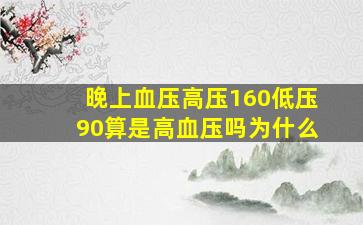 晚上血压高压160低压90算是高血压吗为什么